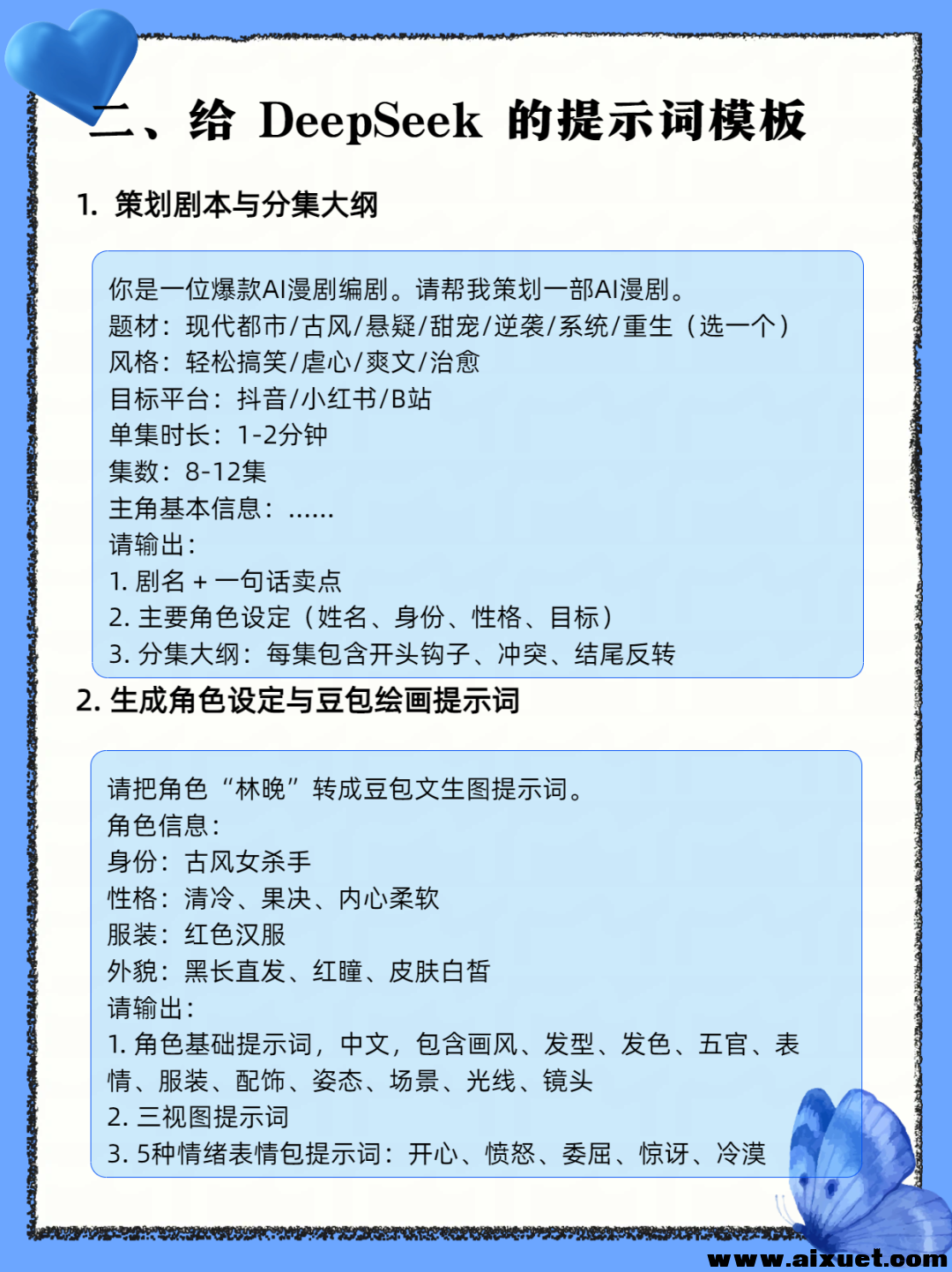 二、给 DeepSeek 的提示词模板

1. 策划剧本与分集大纲

你是一位爆款AI漫剧编剧。请帮我策划一部AI漫剧。
题材：现代都市/古风/悬疑/甜宠/逆袭/系统/重生（选一个）
风格：轻松搞笑/虐心/爽文/治愈
目标平台：抖音/小红书/B站
单集时长：1-2分钟
集数：8-12集
主角基本信息：......
请输出：
1. 剧名 + 一句话卖点
2. 主要角色设定（姓名、身份、性格、目标）
3. 分集大纲：每集包含开头钩子、冲突、结尾反转

2. 生成角色设定与豆包绘画提示词

请把角色“林晚”转成豆包文生图提示词。
角色信息：
身份：古风女杀手
性格：清冷、果决、内心柔软
服装：红色汉服
外貌：黑长直发、红瞳、皮肤白皙
请输出：
1. 角色基础提示词，中文，包含画风、发型、发色、五官、表情、服装、配饰、姿态、场景、光线、镜头
2. 三视图提示词
3. 5种情绪表情包提示词：开心、愤怒、委屈、惊讶、冷漠

www.aixuet.com